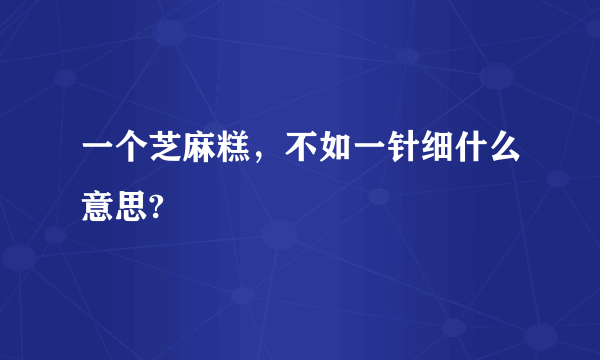 一个芝麻糕，不如一针细什么意思?